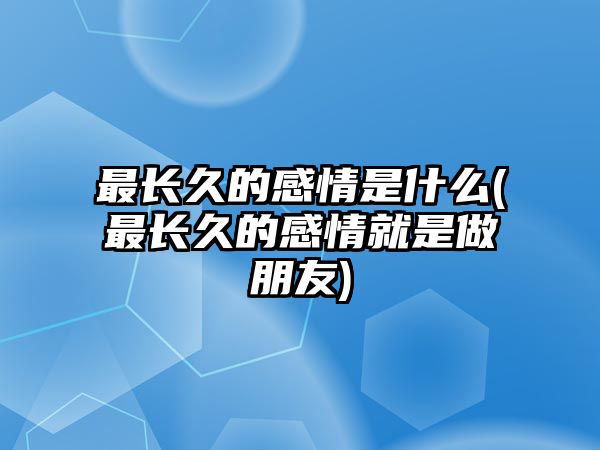 最长久的感情是什么(最长久的感情就是做朋友)